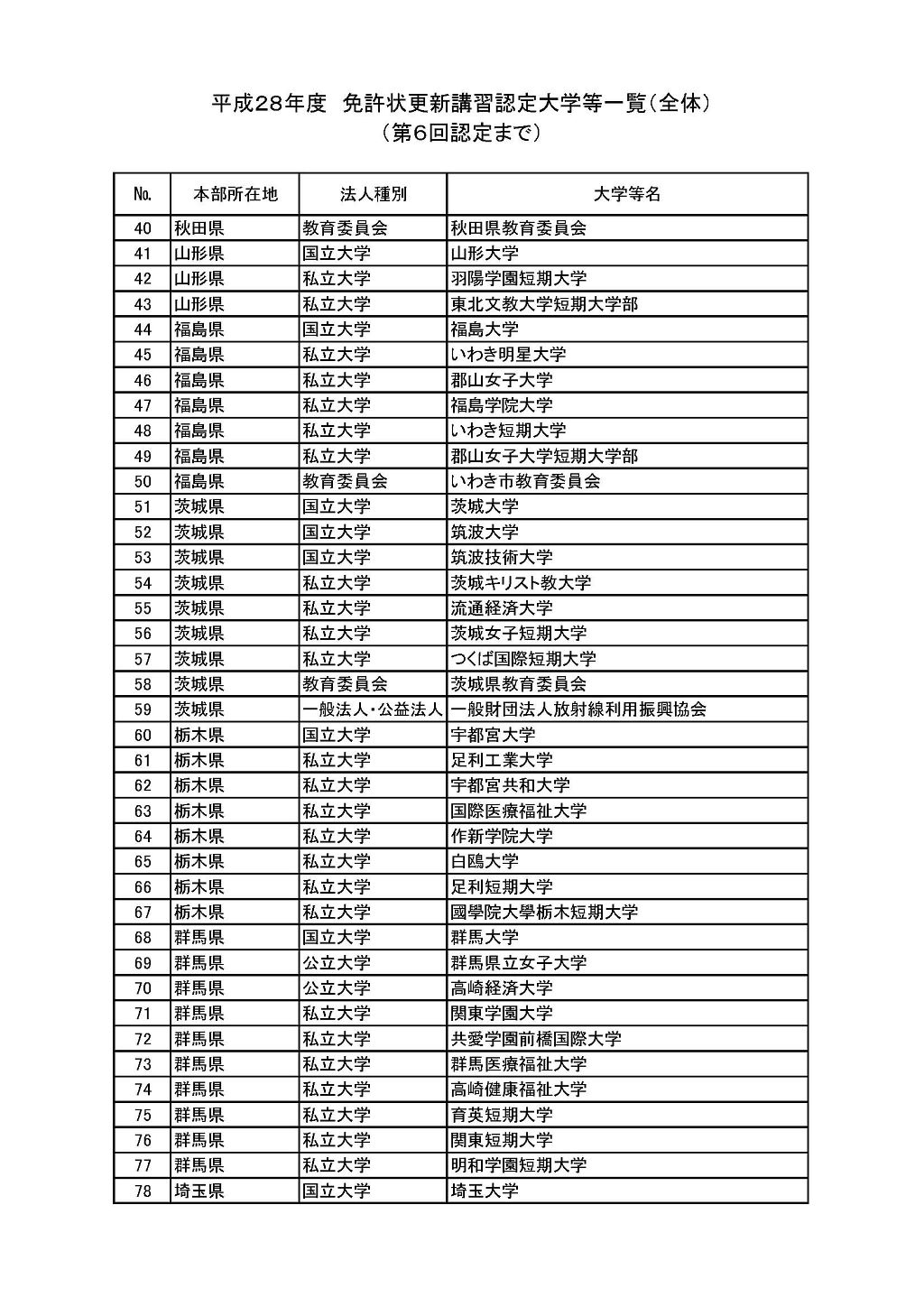 平成28年度　免許状更新講習認定大学等一覧（全体）
（第6回認定まで）

| No. | 本部所在地 | 法人種別 | 大学等名 |
|---|---|---|---|
| 40 | 秋田県 | 教育委員会 | 秋田県教育委員会 |
| 41 | 山形県 | 国立大学 | 山形大学 |
| 42 | 山形県 | 私立大学 | 羽陽学園短期大学 |
| 43 | 山形県 | 私立大学 | 東北文教大学短期大学部 |
| 44 | 福島県 | 国立大学 | 福島大学 |
| 45 | 福島県 | 私立大学 | いわき明星大学 |
| 46 | 福島県 | 私立大学 | 郡山女子大学 |
| 47 | 福島県 | 私立大学 | 福島学院大学 |
| 48 | 福島県 | 私立大学 | いわき短期大学 |
| 49 | 福島県 | 私立大学 | 郡山女子大学短期大学部 |
| 50 | 福島県 | 教育委員会 | いわき市教育委員会 |
| 51 | 茨城県 | 国立大学 | 茨城大学 |
| 52 | 茨城県 | 国立大学 | 筑波大学 |
| 53 | 茨城県 | 国立大学 | 筑波技術大学 |
| 54 | 茨城県 | 私立大学 | 茨城キリスト教大学 |
| 55 | 茨城県 | 私立大学 | 流通経済大学 |
| 56 | 茨城県 | 私立大学 | 茨城女子短期大学 |
| 57 | 茨城県 | 私立大学 | つくば国際短期大学 |
| 58 | 茨城県 | 教育委員会 | 茨城県教育委員会 |
| 59 | 茨城県 | 一般法人・公益法人 | 一般財団法人放射線利用振興協会 |
| 60 | 栃木県 | 国立大学 | 宇都宮大学 |
| 61 | 栃木県 | 私立大学 | 足利工業大学 |
| 62 | 栃木県 | 私立大学 | 宇都宮共和大学 |
| 63 | 栃木県 | 私立大学 | 国際医療福祉大学 |
| 64 | 栃木県 | 私立大学 | 作新学院大学 |
| 65 | 栃木県 | 私立大学 | 白鴎大学 |
| 66 | 栃木県 | 私立大学 | 足利短期大学 |
| 67 | 栃木県 | 私立大学 | 國學院大學栃木短期大学 |
| 68 | 群馬県 | 国立大学 | 群馬大学 |
| 69 | 群馬県 | 公立大学 | 群馬県立女子大学 |
| 70 | 群馬県 | 公立大学 | 高崎経済大学 |
| 71 | 群馬県 | 私立大学 | 関東学園大学 |
| 72 | 群馬県 | 私立大学 | 共愛学園前橋国際大学 |
| 73 | 群馬県 | 私立大学 | 群馬医療福祉大学 |
| 74 | 群馬県 | 私立大学 | 高崎健康福祉大学 |
| 75 | 群馬県 | 私立大学 | 育英短期大学 |
| 76 | 群馬県 | 私立大学 | 関東短期大学 |
| 77 | 群馬県 | 私立大学 | 明和学園短期大学 |
| 78 | 埼玉県 | 国立大学 | 埼玉大学 |